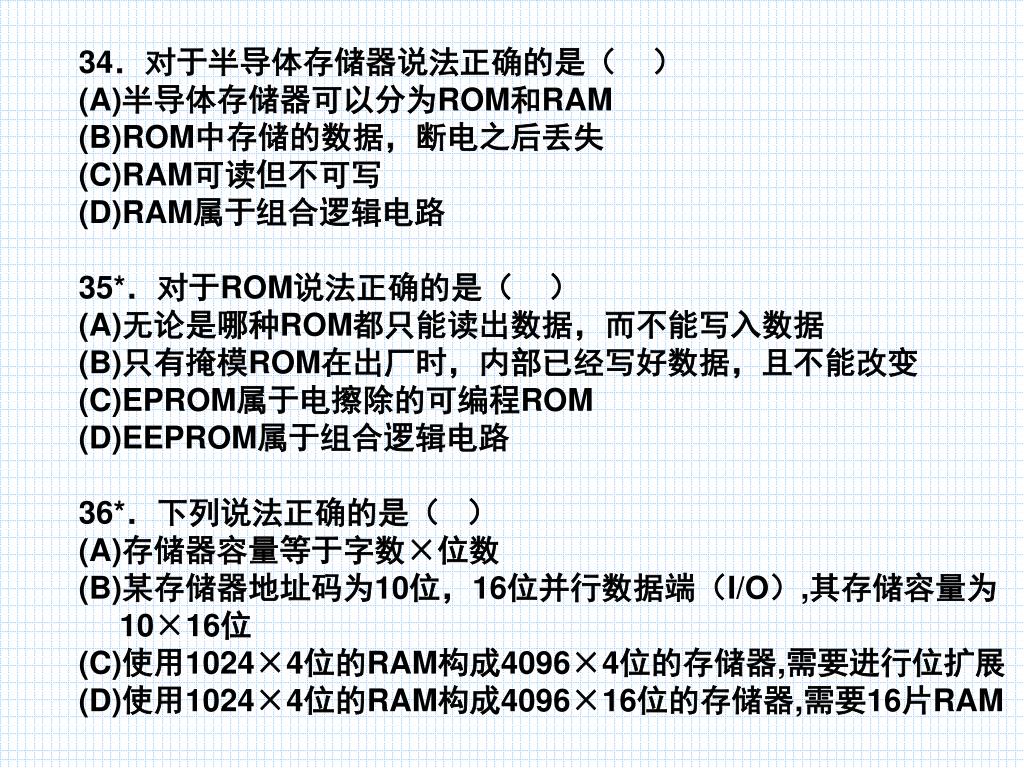 34．对于半导体存储器说法正确的是（　）
(A)半导体存储器可以分为ROM和RAM
(B)ROM中存储的数据，断电之后丢失
(C)RAM可读但不可写
(D)RAM属于组合逻辑电路

35*．对于ROM说法正确的是（　）
(A)无论是哪种ROM都只能读出数据，而不能写入数据
(B)只有掩模ROM在出厂时，内部已经写好数据，且不能改变
(C)EPROM属于电擦除的可编程ROM
(D)EEPROM属于组合逻辑电路

36*．下列说法正确的是（　）
(A)存储器容量等于字数×位数
(B)某存储器地址码为10位，16位并行数据端（I/O）,其存储容量为10×16位
(C)使用1024×4位的RAM构成4096×4位的存储器,需要进行位扩展
(D)使用1024×4位的RAM构成4096×16位的存储器,需要16片RAM